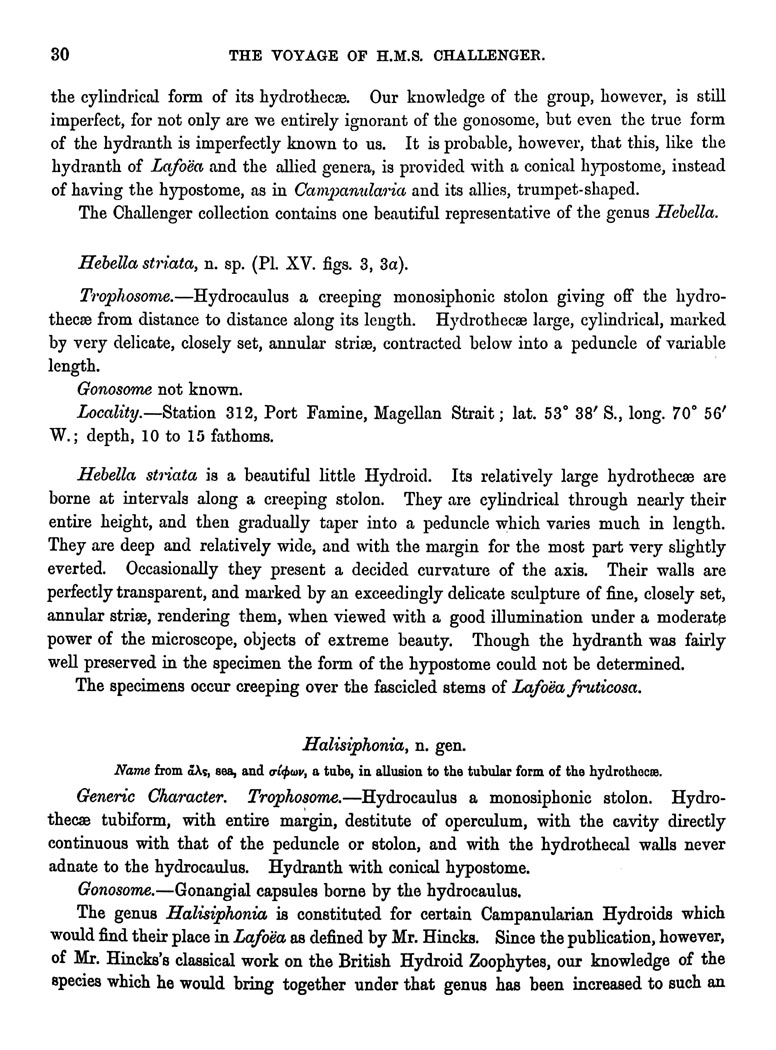 30 THE VOYAGE OF H.M.S. CHALLENGER.

the cylindrical form of its hydrothecæ. Our knowledge of the group, however, is still imperfect, for not only are we entirely ignorant of the gonosome, but even the true form of the hydranth is imperfectly known to us. It is probable, however, that this, like the hydranth of Lafoëa and the allied genera, is provided with a conical hypostome, instead of having the hypostome, as in Campanularia and its allies, trumpet-shaped.

The Challenger collection contains one beautiful representative of the genus Hebella.

Hebella striata, n. sp. (Pl. XV. figs. 3, 3a).

Trophosome.—Hydrocaulus a creeping monosiphonic stolon giving off the hydrothecæ from distance to distance along its length. Hydrothecæ large, cylindrical, marked by very delicate, closely set, annular striæ, contracted below into a peduncle of variable length.

Gonosome not known.

Locality.—Station 312, Port Famine, Magellan Strait; lat. 53° 38′ S., long. 70° 56′ W.; depth, 10 to 15 fathoms.

Hebella striata is a beautiful little Hydroid. Its relatively large hydrothecæ are borne at intervals along a creeping stolon. They are cylindrical through nearly their entire height, and then gradually taper into a peduncle which varies much in length. They are deep and relatively wide, and with the margin for the most part very slightly everted. Occasionally they present a decided curvature of the axis. Their walls are perfectly transparent, and marked by an exceedingly delicate sculpture of fine, closely set, annular striæ, rendering them, when viewed with a good illumination under a moderate power of the microscope, objects of extreme beauty. Though the hydranth was fairly well preserved in the specimen the form of the hypostome could not be determined.

The specimens occur creeping over the fascicled stems of Lafoëa fruticosa.

Halisiphonia, n. gen.

Name from ἅλς, sea, and σίφων, a tube, in allusion to the tubular form of the hydrothecæ.

Generic Character. Trophosome.—Hydrocaulus a monosiphonic stolon. Hydrothecæ tubiform, with entire margin, destitute of operculum, with the cavity directly continuous with that of the peduncle or stolon, and with the hydrothecal walls never adnate to the hydrocaulus. Hydranth with conical hypostome.

Gonosome.—Gonangial capsules borne by the hydrocaulus.

The genus Halisiphonia is constituted for certain Campanularian Hydroids which would find their place in Lafoëa as defined by Mr. Hincks. Since the publication, however, of Mr. Hincks's classical work on the British Hydroid Zoophytes, our knowledge of the species which he would bring together under that genus has been increased to such an